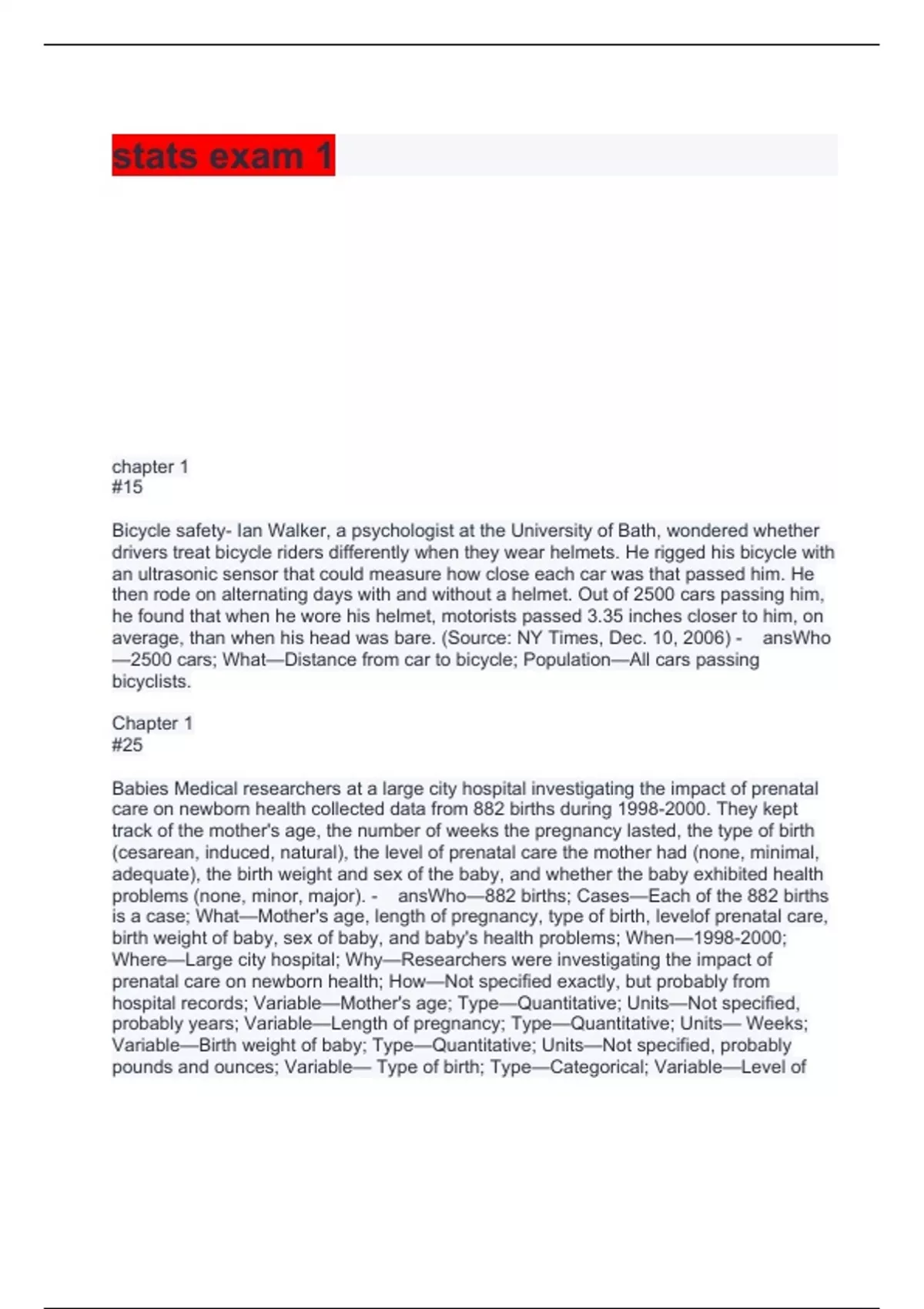 stats exam 1

chapter 1
#15

Bicycle safety- Ian Walker, a psychologist at the University of Bath, wondered whether drivers treat bicycle riders differently when they wear helmets. He rigged his bicycle with an ultrasonic sensor that could measure how close each car was that passed him. He then rode on alternating days with and without a helmet. Out of 2500 cars passing him, he found that when he wore his helmet, motorists passed 3.35 inches closer to him, on average, than when his head was bare. (Source: NY Times, Dec. 10, 2006) - ansWho—2500 cars; What—Distance from car to bicycle; Population—All cars passing bicyclists.

Chapter 1
#25

Babies Medical researchers at a large city hospital investigating the impact of prenatal care on newborn health collected data from 882 births during 1998-2000. They kept track of the mother's age, the number of weeks the pregnancy lasted, the type of birth (cesarean, induced, natural), the level of prenatal care the mother had (none, minimal, adequate), the birth weight and sex of the baby, and whether the baby exhibited health problems (none, minor, major). - ansWho—882 births; Cases—Each of the 882 births is a case; What—Mother's age, length of pregnancy, type of birth, levelof prenatal care, birth weight of baby, sex of baby, and baby's health problems; When—1998-2000; Where—Large city hospital; Why—Researchers were investigating the impact of prenatal care on newborn health; How—Not specified exactly, but probably from hospital records; Variable—Mother's age; Type—Quantitative; Units—Not specified, probably years; Variable—Length of pregnancy; Type—Quantitative; Units— Weeks; Variable—Birth weight of baby; Type—Quantitative; Units—Not specified, probably pounds and ounces; Variable— Type of birth; Type—Categorical; Variable—Level of